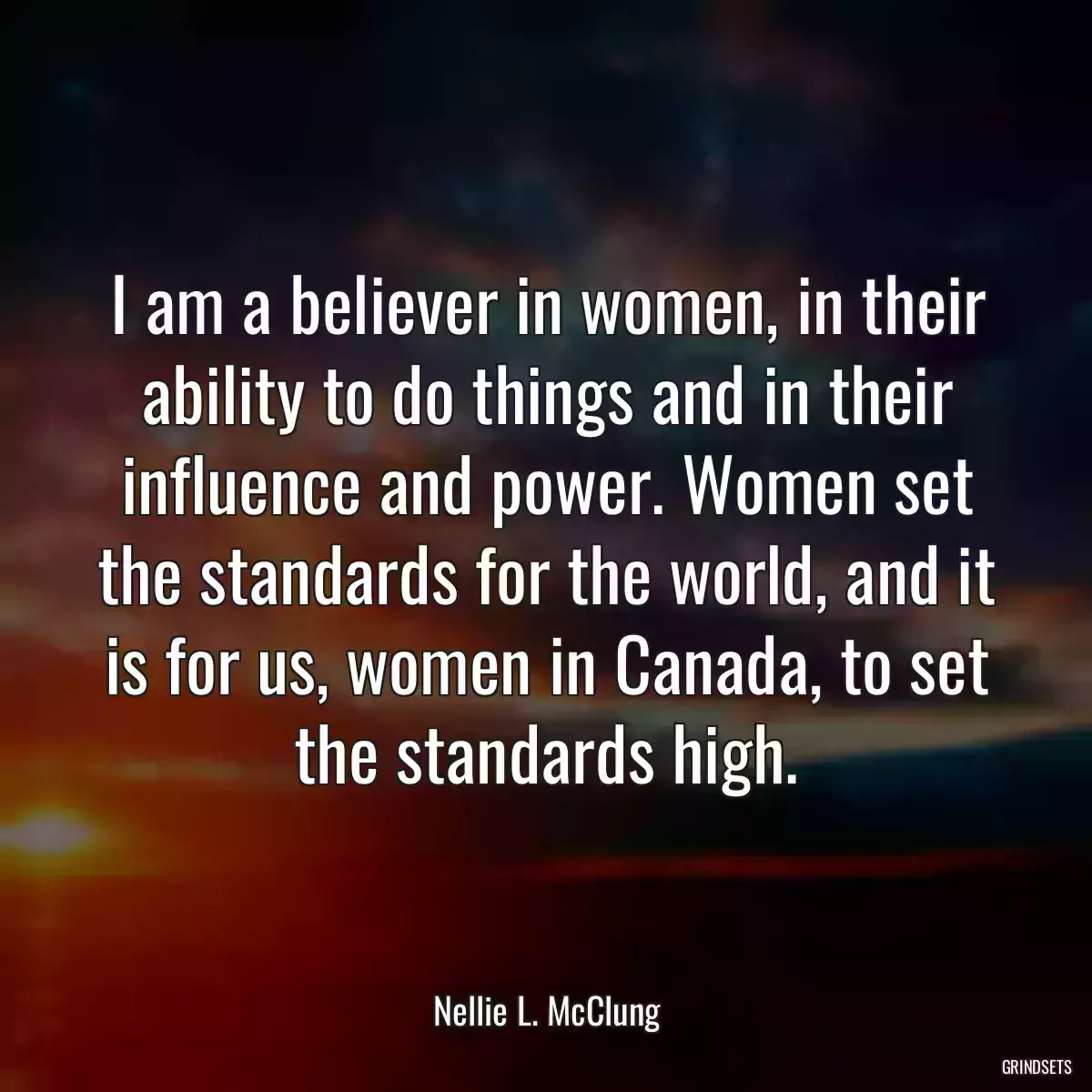 I am a believer in women, in their ability to do things and in their influence and power. Women set the standards for the world, and it is for us, women in Canada, to set the standards high.

Nellie L. McClung

GRINDSETS